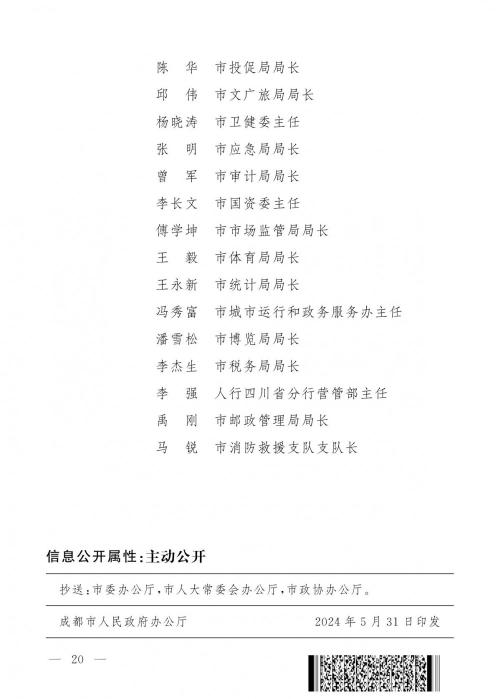 陈　华　市投促局局长
邱　伟　市文广旅局局长
杨晓涛　市卫健委主任
张　明　市应急局局长
曾　军　市审计局局长
李长文　市国资委主任
傅学坤　市市场监管局局长
王　毅　市体育局局长
王永新　市统计局局长
冯秀富　市城市运行和政务服务办主任
潘雪松　市博览局局长
李杰生　市税务局局长
李　强　人行四川省分行营管部主任
禹　刚　市邮政管理局局长
马　锐　市消防救援支队支队长

信息公开属性：主动公开

抄送：市委办公厅，市人大常委会办公厅，市政协办公厅。

成都市人民政府办公厅　　2024年5月31日印发

— 20 —